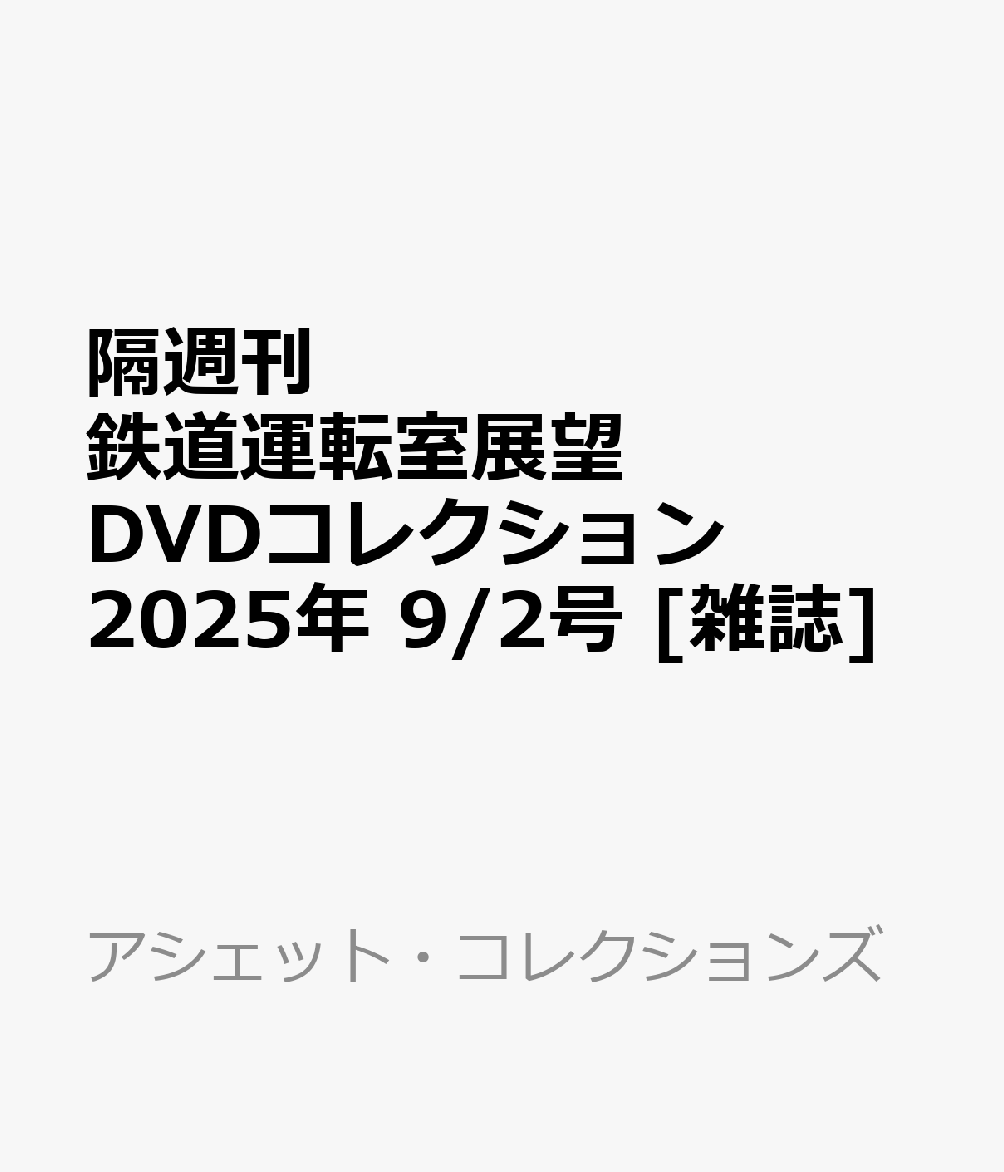 隔週刊
鉄道運転室展望
DVDコレクション
2025年 9/2号 [雑誌]

アシェット・コレクションズ